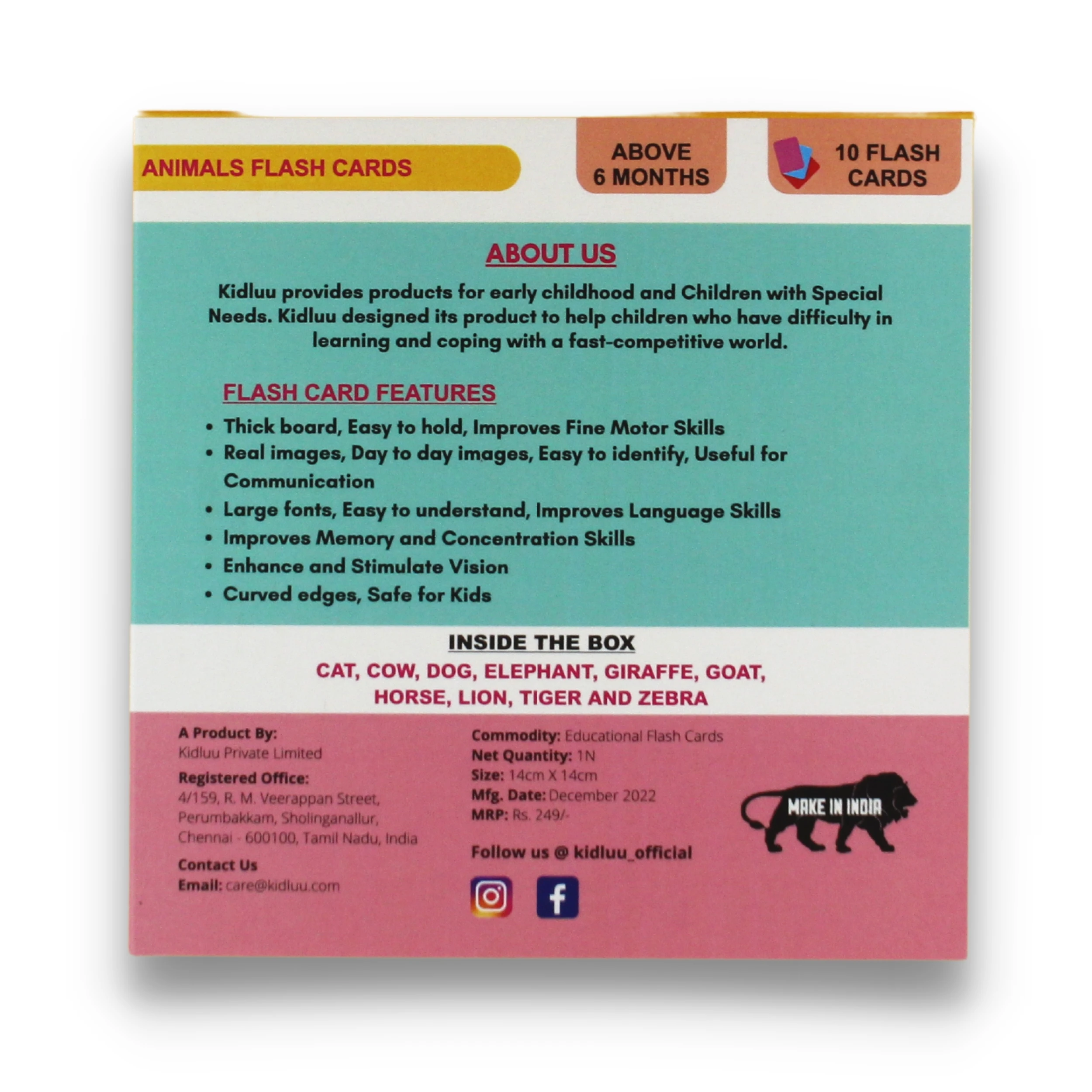 ANIMALS FLASH CARDS

ABOVE
6 MONTHS

10 FLASH
CARDS

ABOUT US

Kidluu provides products for early childhood and Children with Special Needs. Kidluu designed its product to help children who have difficulty in learning and coping with a fast-competitive world.

FLASH CARD FEATURES

• Thick board, Easy to hold, Improves Fine Motor Skills
• Real images, Day to day images, Easy to identify, Useful for Communication
• Large fonts, Easy to understand, Improves Language Skills
• Improves Memory and Concentration Skills
• Enhance and Stimulate Vision
• Curved edges, Safe for Kids

INSIDE THE BOX

CAT, COW, DOG, ELEPHANT, GIRAFFE, GOAT,
HORSE, LION, TIGER AND ZEBRA

A Product By:
Kidluu Private Limited
Registered Office:
4/159, R. M. Veerappan Street,
Perumbakkam, Sholinganallur,
Chennai - 600100, Tamil Nadu, India
Contact Us
Email: care@kidluu.com

Commodity: Educational Flash Cards
Net Quantity: 1N
Size: 14cm X 14cm
Mfg. Date: December 2022
MRP: Rs. 249/-

Follow us @ kidluu_official

MAKE IN INDIA